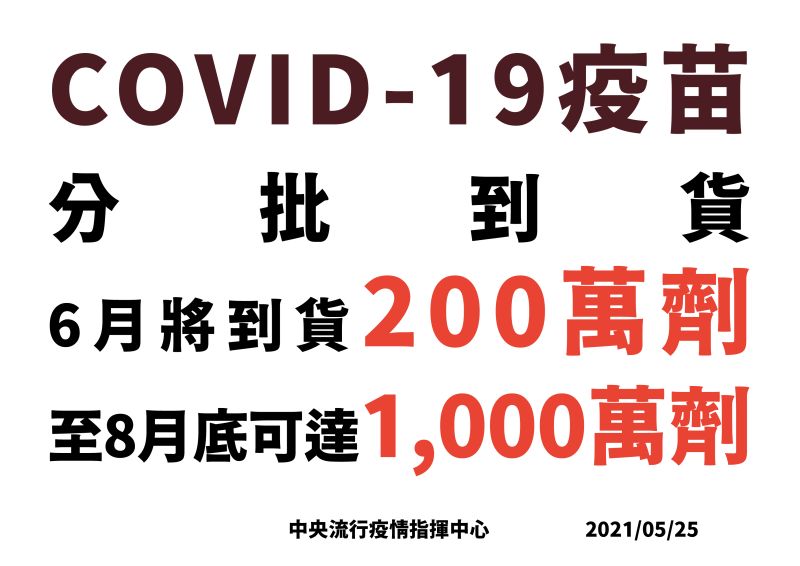 COVID-19疫苗

分批到貨

6月將到貨200萬劑

至8月底可達1,000萬劑

中央流行疫情指揮中心 2021/05/25